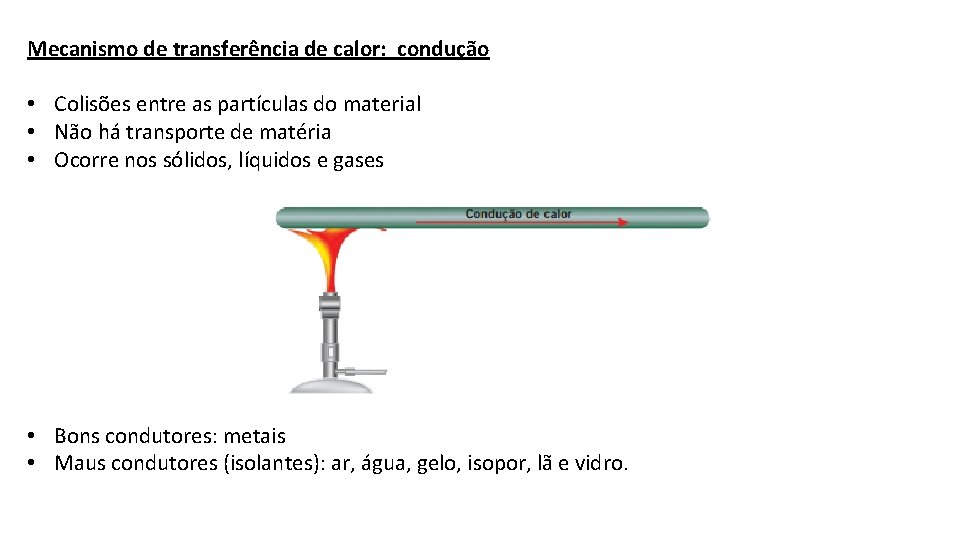 Mecanismo de transferência de calor:  condução

• Colisões entre as partículas do material
• Não há transporte de matéria
• Ocorre nos sólidos, líquidos e gases

Condução de calor

• Bons condutores: metais
• Maus condutores (isolantes): ar, água, gelo, isopor, lã e vidro.